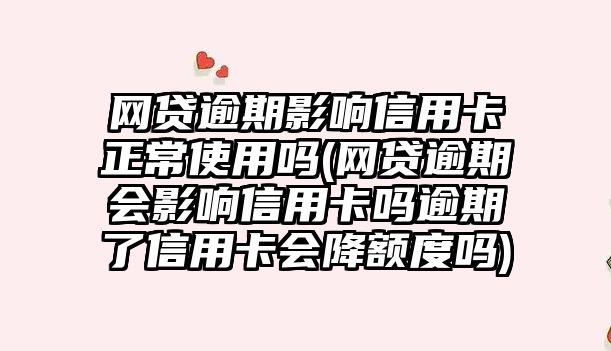 网贷逾期影响信用卡正常使用吗(网贷逾期会影响信用卡吗逾期了信用卡会降额度吗)